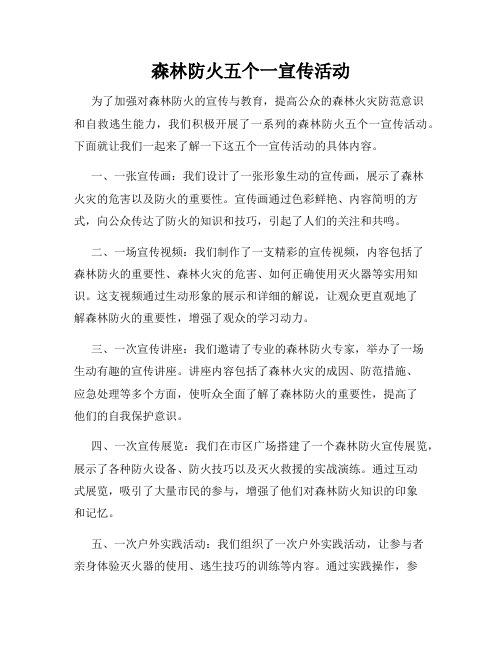 森林防火五个一宣传活动

为了加强对森林防火的宣传与教育，提高公众的森林火灾防范意识和自救逃生能力，我们积极开展了一系列的森林防火五个一宣传活动。下面就让我们一起来了解一下这五个一宣传活动的具体内容。

一、一张宣传画：我们设计了一张形象生动的宣传画，展示了森林火灾的危害以及防火的重要性。宣传画通过色彩鲜艳、内容简明的方式，向公众传达了防火的知识和技巧，引起了人们的关注和共鸣。

二、一场宣传视频：我们制作了一支精彩的宣传视频，内容包括了森林防火的重要性、森林火灾的危害、如何正确使用灭火器等实用知识。这支视频通过生动形象的展示和详细的解说，让观众更直观地了解森林防火的重要性，增强了观众的学习动力。

三、一次宣传讲座：我们邀请了专业的森林防火专家，举办了一场生动有趣的宣传讲座。讲座内容包括了森林火灾的成因、防范措施、应急处理等多个方面，使听众全面了解了森林防火的重要性，提高了他们的自我保护意识。

四、一次宣传展览：我们在市区广场搭建了一个森林防火宣传展览，展示了各种防火设备、防火技巧以及灭火救援的实战演练。通过互动式展览，吸引了大量市民的参与，增强了他们对森林防火知识的印象和记忆。

五、一次户外实践活动：我们组织了一次户外实践活动，让参与者亲身体验灭火器的使用、逃生技巧的训练等内容。通过实践操作，参